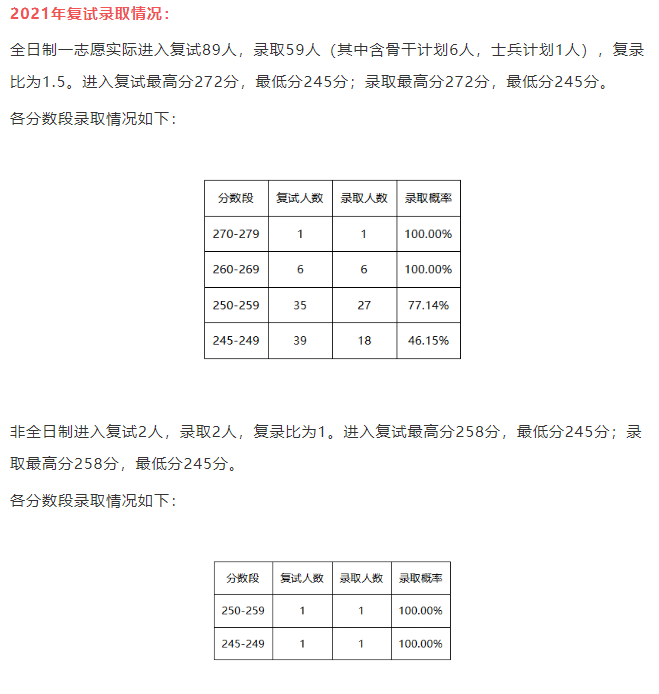 2021年复试录取情况：

全日制一志愿实际进入复试89人，录取59人（其中含骨干计划6人，士兵计划1人），复录比为1.5。进入复试最高分272分，最低分245分；录取最高分272分，最低分245分。

各分数段录取情况如下：

| 分数段 | 复试人数 | 录取人数 | 录取概率 |
|---|---|---|---|
| 270-279 | 1 | 1 | 100.00% |
| 260-269 | 6 | 6 | 100.00% |
| 250-259 | 35 | 27 | 77.14% |
| 245-249 | 39 | 18 | 46.15% |

非全日制进入复试2人，录取2人，复录比为1。进入复试最高分258分，最低分245分；录取最高分258分，最低分245分。

各分数段录取情况如下：

| 分数段 | 复试人数 | 录取人数 | 录取概率 |
|---|---|---|---|
| 250-259 | 1 | 1 | 100.00% |
| 245-249 | 1 | 1 | 100.00% |